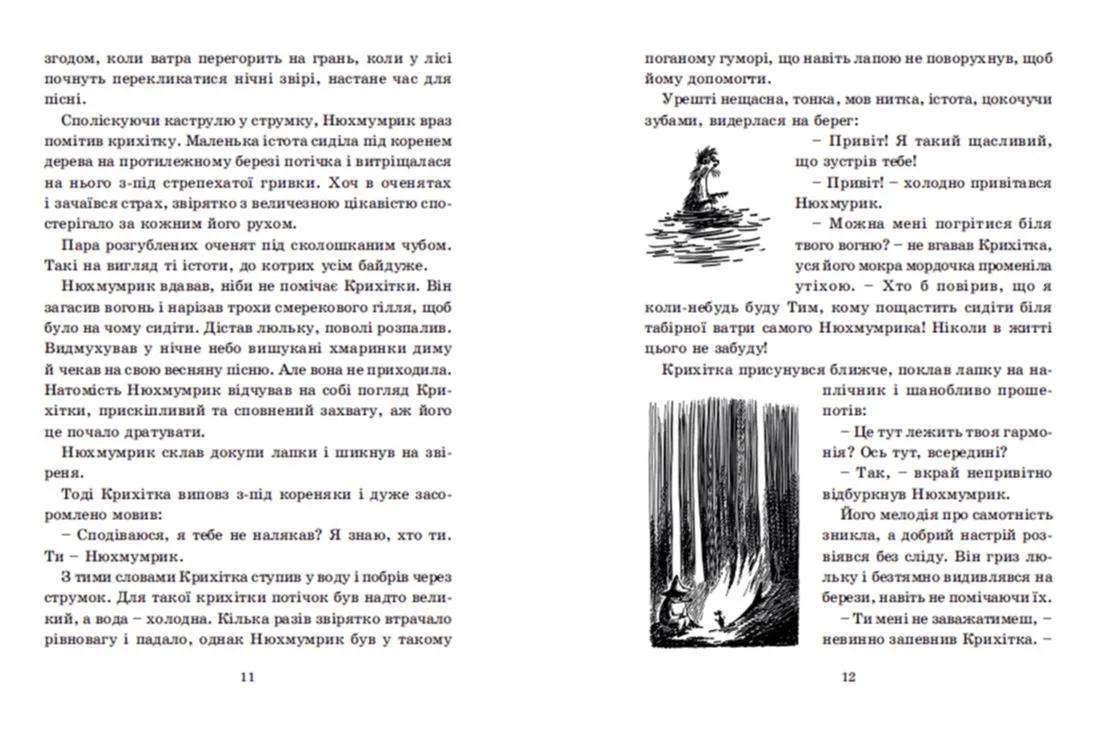 згодом, коли ватра перегорить на грань, коли у лісі почнуть перекликатися нічні звірі, настане час для пісні.

Споліскуючи каструлю у струмку, Нюхмумрик враз помітив крихітку. Маленька істота сиділа під коренем дерева на протилежному березі потічка і витріщалася на нього з-під стрепехатої гривки. Хоч в оченятах і зачаївся страх, звірятко з величезною цікавістю спостерігало за кожним його рухом.

Пара розгублених оченят під сколошканим чубом. Такі на вигляд ті істоти, до котрих усім байдуже.

Нюхмумрик вдавав, ніби не помічає Крихітки. Він загасив вогонь і нарізав трохи смерекового гілля, щоб було на чому сидіти. Дістав люльку, поволі розпалив. Видмухував у нічне небо вишукані хмаринки диму й чекав на свою весняну пісню. Але вона не приходила. Натомість Нюхмумрик відчував на собі погляд Крихітки, прискіпливий та сповнений захвату, аж його це почало дратувати.

Нюхмумрик склав докупи лапки і шикнув на звіреня.

Тоді Крихітка виповз з-під кореняки і дуже засоромлено мовив:

– Сподіваюся, я тебе не налякав? Я знаю, хто ти. Ти – Нюхмумрик.

З тими словами Крихітка ступив у воду і побрів через струмок. Для такої крихітки потічок був надто великий, а вода – холодна. Кілька разів звірятко втрачало рівновагу і падало, однак Нюхмумрик був у такому

11

поганому гуморі, що навіть лапою не поворухнув, щоб йому допомогти.

Урешті нещасна, тонка, мов нитка, істота, цокочучи зубами, видерлася на берег:

– Привіт! Я такий щасливий, що зустрів тебе!

– Привіт! – холодно привітався Нюхмумрик.

– Можна мені погрітися біля твого вогню? – не вгавав Крихітка, уся його мокра мордочка променіла утіхою. – Хто б повірив, що я коли-небудь буду Тим, кому пощастить сидіти біля табірної ватри самого Нюхмумрика! Ніколи в житті цього не забуду!

Крихітка присунувся ближче, поклав лапку на наплічник і шанобливо прошепотів:

– Це тут лежить твоя гармонія? Ось тут, всередині?

– Так, – вкрай непривітно відбуркнув Нюхмумрик.

Його мелодія про самотність зникла, а добрий настрій розвіявся без сліду. Він гриз люльку і безтямно видивлявся на берези, навіть не помічаючи їх.

– Ти мені не заважатимеш, – невинно запевнив Крихітка. –

12